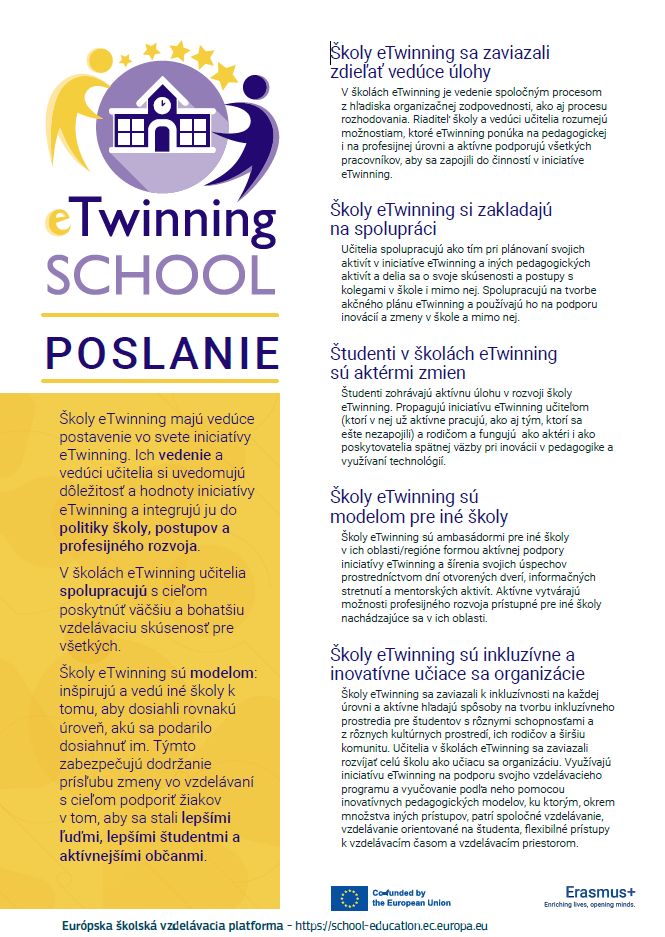 eTwinning
SCHOOL

POSLANIE

Školy eTwinning majú vedúce postavenie vo svete iniciatívy eTwinning. Ich vedenie a vedúci učitelia si uvedomujú dôležitosť a hodnoty iniciatívy eTwinning a integrujú ju do politiky školy, postupov a profesijného rozvoja.

V školách eTwinning učitelia spolupracujú s cieľom poskytnúť väčšiu a bohatšiu vzdelávaciu skúsenosť pre všetkých.

Školy eTwinning sú modelom: inšpirujú a vedú iné školy k tomu, aby dosiahli rovnakú úroveň, akú sa podarilo dosiahnuť im. Týmto zabezpečujú dodržanie prísľubu zmeny vo vzdelávaní s cieľom podporiť žiakov v tom, aby sa stali lepšími ľuďmi, lepšími študentmi a aktívnejšími občanmi.

Školy eTwinning sa zaviazali zdieľať vedúce úlohy

V školách eTwinning je vedenie spoločným procesom z hľadiska organizačnej zodpovednosti, ako aj procesu rozhodovania. Riaditeľ školy a vedúci učitelia rozumejú možnostiam, ktoré eTwinning ponúka na pedagogickej i na profesijnej úrovni a aktívne podporujú všetkých pracovníkov, aby sa zapojili do činností v iniciatíve eTwinning.

Školy eTwinning si zakladajú na spolupráci

Učitelia spolupracujú ako tím pri plánovaní svojich aktivít v iniciatíve eTwinning a iných pedagogických aktivít a delia sa o svoje skúsenosti a postupy s kolegami v škole i mimo nej. Spolupracujú na tvorbe akčného plánu eTwinning a používajú ho na podporu inovácií a zmeny v škole a mimo nej.

Študenti v školách eTwinning sú aktérmi zmien

Študenti zohrávajú aktívnu úlohu v rozvoji školy eTwinning. Propagujú iniciatívu eTwinning učiteľom (ktorí v nej už aktívne pracujú, ako aj tým, ktorí sa ešte nezapojili) a rodičom a fungujú ako aktéri i ako poskytovatelia spätnej väzby pri inovácii v pedagogike a využívaní technológií.

Školy eTwinning sú modelom pre iné školy

Školy eTwinning sú ambasádormi pre iné školy v ich oblasti/regióne formou aktívnej podpory iniciatívy eTwinning a šírenia svojich úspechov prostredníctvom dní otvorených dverí, informačných stretnutí a mentorských aktivít. Aktívne vytvárajú možnosti profesijného rozvoja prístupné pre iné školy nachádzajúce sa v ich oblasti.

Školy eTwinning sú inkluzívne a inovatívne učiace sa organizácie

Školy eTwinning sa zaviazali k inkluzívnosti na každej úrovni a aktívne hľadajú spôsoby na tvorbu inkluzívneho prostredia pre študentov s rôznymi schopnosťami a z rôznych kultúrnych prostredí, ich rodičov a širšiu komunitu. Učitelia v školách eTwinning sa zaviazali rozvíjať celú školu ako učiacu sa organizáciu. Využívajú iniciatívu eTwinning na podporu svojho vzdelávacieho programu a vyučovanie podľa neho pomocou inovatívnych pedagogických modelov, ku ktorým, okrem množstva iných prístupov, patrí spoločné vzdelávanie, vzdelávanie orientované na študenta, flexibilné prístupy k vzdelávacím časom a vzdelávacím priestorom.

Co-funded by the European Union

Erasmus+
Enriching lives, opening minds.

Európska školská vzdelávacia platforma - https://school-education.ec.europa.eu